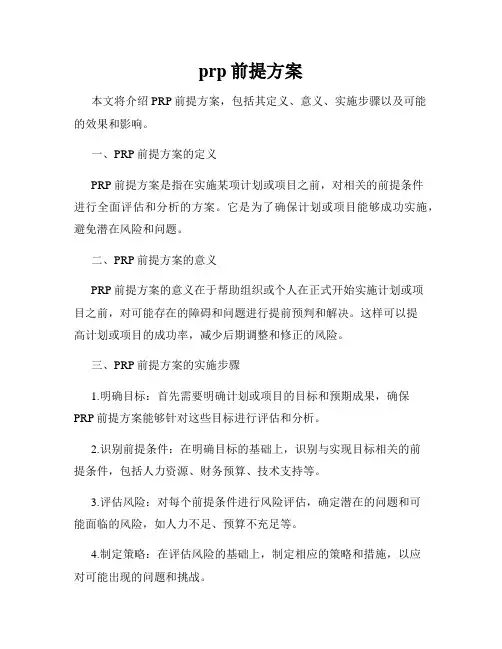 prp 前提方案

本文将介绍 PRP 前提方案，包括其定义、意义、实施步骤以及可能的效果和影响。

一、PRP 前提方案的定义

PRP 前提方案是指在实施某项计划或项目之前，对相关的前提条件进行全面评估和分析的方案。它是为了确保计划或项目能够成功实施，避免潜在风险和问题。

二、PRP 前提方案的意义

PRP 前提方案的意义在于帮助组织或个人在正式开始实施计划或项目之前，对可能存在的障碍和问题进行提前预判和解决。这样可以提高计划或项目的成功率，减少后期调整和修正的风险。

三、PRP 前提方案的实施步骤

1.明确目标：首先需要明确计划或项目的目标和预期成果，确保 PRP 前提方案能够针对这些目标进行评估和分析。

2.识别前提条件：在明确目标的基础上，识别与实现目标相关的前提条件，包括人力资源、财务预算、技术支持等。

3.评估风险：对每个前提条件进行风险评估，确定潜在的问题和可能面临的风险，如人力不足、预算不充足等。

4.制定策略：在评估风险的基础上，制定相应的策略和措施，以应对可能出现的问题和挑战。